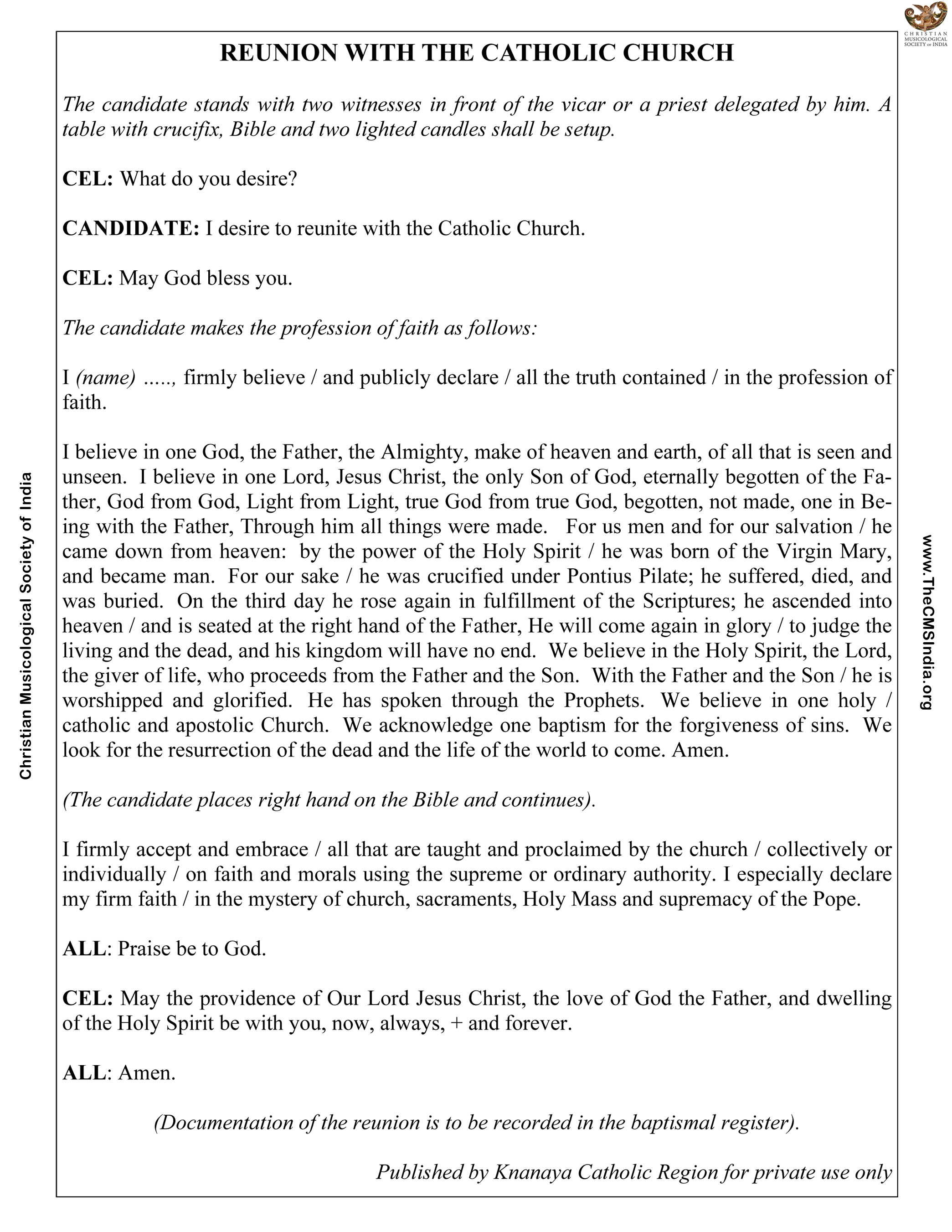 CHRISTIAN MUSICOLOGICAL SOCIETY OF INDIA

REUNION WITH THE CATHOLIC CHURCH

The candidate stands with two witnesses in front of the vicar or a priest delegated by him. A table with crucifix, Bible and two lighted candles shall be setup.

CEL: What do you desire?

CANDIDATE: I desire to reunite with the Catholic Church.

CEL: May God bless you.

The candidate makes the profession of faith as follows:

I (name) ....., firmly believe / and publicly declare / all the truth contained / in the profession of faith.

I believe in one God, the Father, the Almighty, make of heaven and earth, of all that is seen and unseen. I believe in one Lord, Jesus Christ, the only Son of God, eternally begotten of the Father, God from God, Light from Light, true God from true God, begotten, not made, one in Being with the Father, Through him all things were made. For us men and for our salvation / he came down from heaven: by the power of the Holy Spirit / he was born of the Virgin Mary, and became man. For our sake / he was crucified under Pontius Pilate; he suffered, died, and was buried. On the third day he rose again in fulfillment of the Scriptures; he ascended into heaven / and is seated at the right hand of the Father, He will come again in glory / to judge the living and the dead, and his kingdom will have no end. We believe in the Holy Spirit, the Lord, the giver of life, who proceeds from the Father and the Son. With the Father and the Son / he is worshipped and glorified. He has spoken through the Prophets. We believe in one holy / catholic and apostolic Church. We acknowledge one baptism for the forgiveness of sins. We look for the resurrection of the dead and the life of the world to come. Amen.

(The candidate places right hand on the Bible and continues).

I firmly accept and embrace / all that are taught and proclaimed by the church / collectively or individually / on faith and morals using the supreme or ordinary authority. I especially declare my firm faith / in the mystery of church, sacraments, Holy Mass and supremacy of the Pope.

ALL: Praise be to God.

CEL: May the providence of Our Lord Jesus Christ, the love of God the Father, and dwelling of the Holy Spirit be with you, now, always, + and forever.

ALL: Amen.

(Documentation of the reunion is to be recorded in the baptismal register).

Published by Knanaya Catholic Region for private use only

Christian Musicological Society of India

www.TheCMSIndia.org